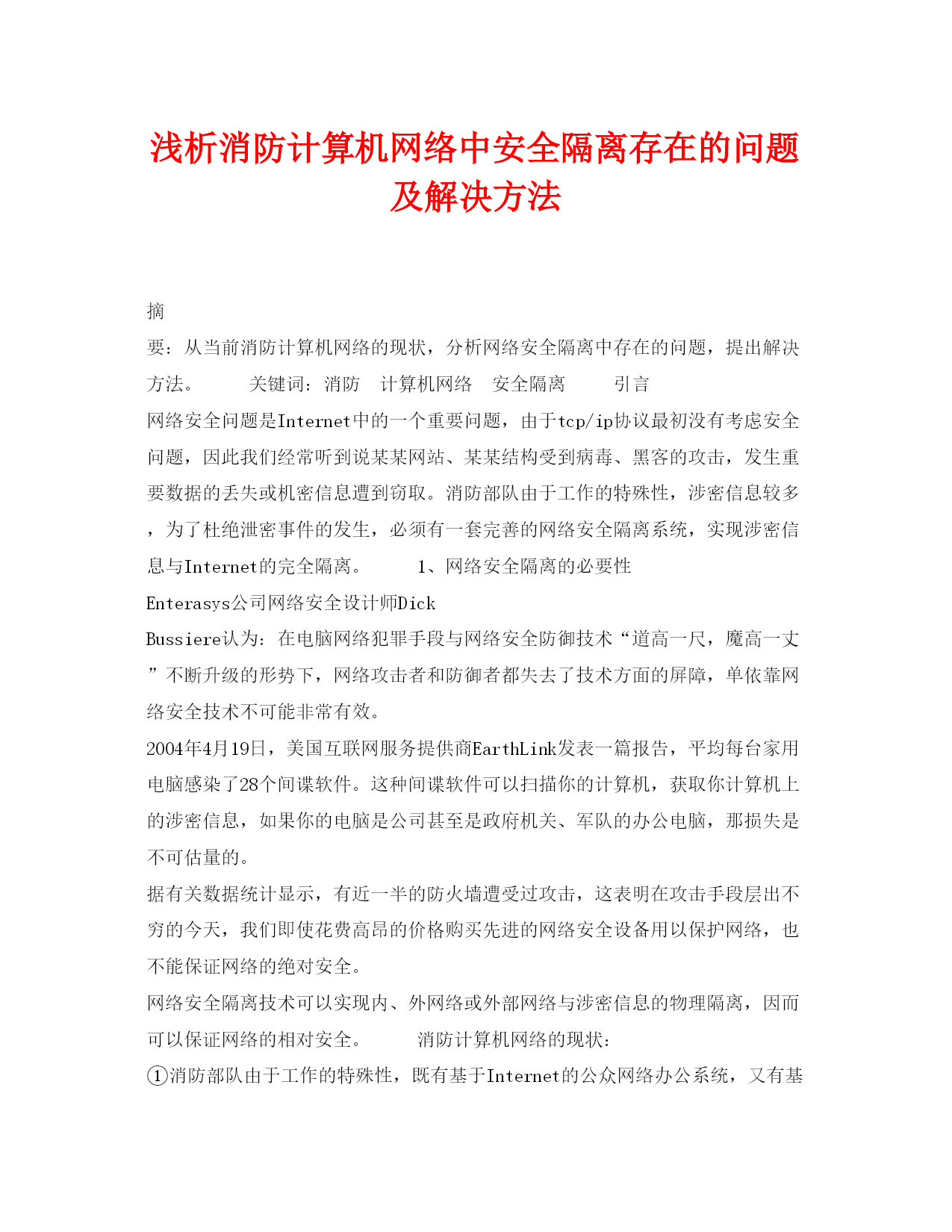 浅析消防计算机网络中安全隔离存在的问题及解决方法

摘

要：从当前消防计算机网络的现状，分析网络安全隔离中存在的问题，提出解决方法。　　关键词：消防　计算机网络　安全隔离　　引言

网络安全问题是Internet中的一个重要问题，由于tcp/ip协议最初没有考虑安全问题，因此我们经常听到说某某网站、某某结构受到病毒、黑客的攻击，发生重要数据的丢失或机密信息遭到窃取。消防部队由于工作的特殊性，涉密信息较多，为了杜绝泄密事件的发生，必须有一套完善的网络安全隔离系统，实现涉密信息与Internet的完全隔离。　　1、网络安全隔离的必要性

Enterasys公司网络安全设计师Dick

Bussiere认为：在电脑网络犯罪手段与网络安全防御技术“道高一尺，魔高一丈”不断升级的形势下，网络攻击者和防御者都失去了技术方面的屏障，单依靠网络安全技术不可能非常有效。

2004年4月19日，美国互联网服务提供商EarthLink发表一篇报告，平均每台家用电脑感染了28个间谍软件。这种间谍软件可以扫描你的计算机，获取你计算机上的涉密信息，如果你的电脑是公司甚至是政府机关、军队的办公电脑，那损失是不可估量的。

据有关数据统计显示，有近一半的防火墙遭受过攻击，这表明在攻击手段层出不穷的今天，我们即使花费高昂的价格购买先进的网络安全设备用以保护网络，也不能保证网络的绝对安全。

网络安全隔离技术可以实现内、外网络或外部网络与涉密信息的物理隔离，因而可以保证网络的相对安全。　　消防计算机网络的现状：

①消防部队由于工作的特殊性，既有基于Internet的公众网络办公系统，又有基